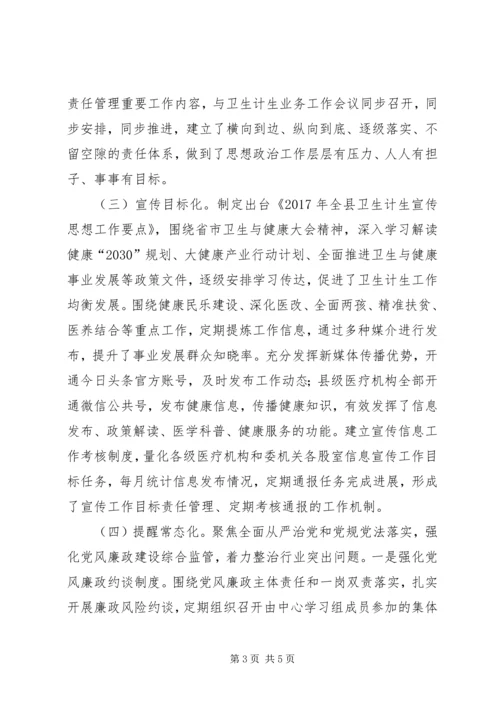 责任管理重要工作内容，与卫生计生业务工作会议同步召开，同步安排，同步推进，建立了横向到边、纵向到底、逐级落实、不留空隙的责任体系，做到了思想政治工作层层有压力、人人有担子、事事有目标。

（三）宣传目标化。制定出台《2017 年全县卫生计生宣传思想工作要点》，围绕省市卫生与健康大会精神，深入学习解读健康“2030”规划、大健康产业行动计划、全面推进卫生与健康事业发展等政策文件，逐级安排学习传达，促进了卫生计生工作均衡发展。围绕健康民乐建设、深化医改、全面两孩、精准扶贫、医养结合等重点工作，定期提炼工作信息，通过多种媒介进行发布，提升了事业发展群众知晓率。充分发挥新媒体传播优势，开通今日头条官方账号，及时发布工作动态；县级医疗机构全部开通微信公共号，发布健康信息，传播健康知识，有效发挥了信息发布、政策解读、医学科普、健康服务的功能。建立宣传信息工作考核制度，量化各级医疗机构和委机关各股室信息宣传工作目标任务，每月统计信息发布情况，定期通报任务完成进展，形成了宣传工作目标责任管理、定期考核通报的工作机制。

（四）提醒常态化。聚焦全面从严治党和党规党法落实，强化党风廉政建设综合监管，着力整治行业突出问题。一是强化党风廉政约谈制度。围绕党风廉政主体责任和一岗双责落实，扎实开展廉政风险约谈，定期组织召开由中心学习组成员参加的集体

第 3 页 共 5 页